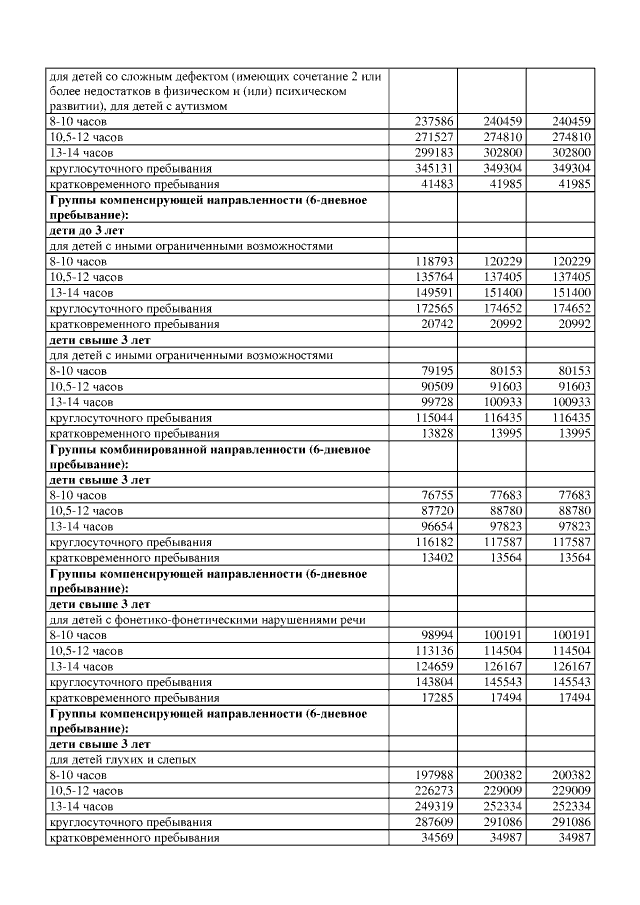 | | | | |
|---|---|---|---|
| для детей со сложным дефектом (имеющих сочетание 2 или более недостатков в физическом и (или) психическом развитии), для детей с аутизмом | | | |
| 8-10 часов | 237586 | 240459 | 240459 |
| 10,5-12 часов | 271527 | 274810 | 274810 |
| 13-14 часов | 299183 | 302800 | 302800 |
| круглосуточного пребывания | 345131 | 349304 | 349304 |
| кратковременного пребывания | 41483 | 41985 | 41985 |
| **Группы компенсирующей направленности (6-дневное пребывание):** | | | |
| **дети до 3 лет** | | | |
| для детей с иными ограниченными возможностями | | | |
| 8-10 часов | 118793 | 120229 | 120229 |
| 10,5-12 часов | 135764 | 137405 | 137405 |
| 13-14 часов | 149591 | 151400 | 151400 |
| круглосуточного пребывания | 172565 | 174652 | 174652 |
| кратковременного пребывания | 20742 | 20992 | 20992 |
| **дети свыше 3 лет** | | | |
| для детей с иными ограниченными возможностями | | | |
| 8-10 часов | 79195 | 80153 | 80153 |
| 10,5-12 часов | 90509 | 91603 | 91603 |
| 13-14 часов | 99728 | 100933 | 100933 |
| круглосуточного пребывания | 115044 | 116435 | 116435 |
| кратковременного пребывания | 13828 | 13995 | 13995 |
| **Группы комбинированной направленности (6-дневное пребывание):** | | | |
| **дети свыше 3 лет** | | | |
| 8-10 часов | 76755 | 77683 | 77683 |
| 10,5-12 часов | 87720 | 88780 | 88780 |
| 13-14 часов | 96654 | 97823 | 97823 |
| круглосуточного пребывания | 116182 | 117587 | 117587 |
| кратковременного пребывания | 13402 | 13564 | 13564 |
| **Группы компенсирующей направленности (6-дневное пребывание):** | | | |
| **дети свыше 3 лет** | | | |
| для детей с фонетико-фонетическими нарушениями речи | | | |
| 8-10 часов | 98994 | 100191 | 100191 |
| 10,5-12 часов | 113136 | 114504 | 114504 |
| 13-14 часов | 124659 | 126167 | 126167 |
| круглосуточного пребывания | 143804 | 145543 | 145543 |
| кратковременного пребывания | 17285 | 17494 | 17494 |
| **Группы компенсирующей направленности (6-дневное пребывание):** | | | |
| **дети свыше 3 лет** | | | |
| для детей глухих и слепых | | | |
| 8-10 часов | 197988 | 200382 | 200382 |
| 10,5-12 часов | 226273 | 229009 | 229009 |
| 13-14 часов | 249319 | 252334 | 252334 |
| круглосуточного пребывания | 287609 | 291086 | 291086 |
| кратковременного пребывания | 34569 | 34987 | 34987 |